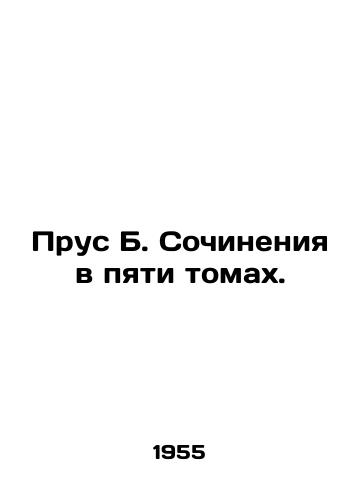 Прус Б. Сочинения в пяти томах.

1955